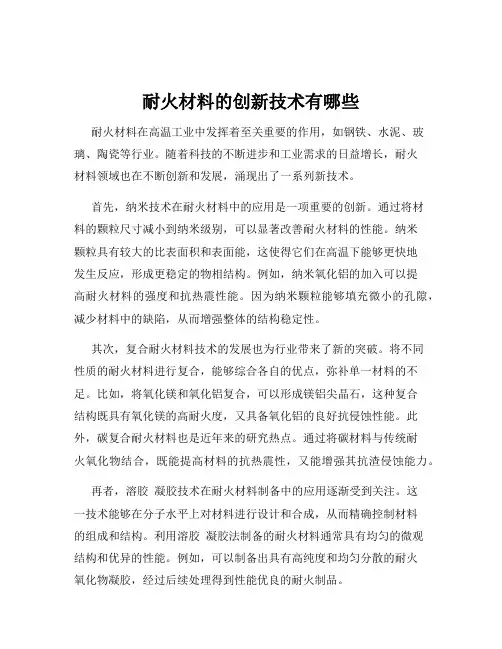 耐火材料的创新技术有哪些

耐火材料在高温工业中发挥着至关重要的作用，如钢铁、水泥、玻璃、陶瓷等行业。随着科技的不断进步和工业需求的日益增长，耐火材料领域也在不断创新和发展，涌现出了一系列新技术。

首先，纳米技术在耐火材料中的应用是一项重要的创新。通过将材料的颗粒尺寸减小到纳米级别，可以显著改善耐火材料的性能。纳米颗粒具有较大的比表面积和表面能，这使得它们在高温下能够更快地发生反应，形成更稳定的物相结构。例如，纳米氧化铝的加入可以提高耐火材料的强度和抗热震性能。因为纳米颗粒能够填充微小的孔隙，减少材料中的缺陷，从而增强整体的结构稳定性。

其次，复合耐火材料技术的发展也为行业带来了新的突破。将不同性质的耐火材料进行复合，能够综合各自的优点，弥补单一材料的不足。比如，将氧化镁和氧化铝复合，可以形成镁铝尖晶石，这种复合结构既具有氧化镁的高耐火度，又具备氧化铝的良好抗侵蚀性能。此外，碳复合耐火材料也是近年来的研究热点。通过将碳材料与传统耐火氧化物结合，既能提高材料的抗热震性，又能增强其抗渣侵蚀能力。

再者，溶胶 凝胶技术在耐火材料制备中的应用逐渐受到关注。这一技术能够在分子水平上对材料进行设计和合成，从而精确控制材料的组成和结构。利用溶胶 凝胶法制备的耐火材料通常具有均匀的微观结构和优异的性能。例如，可以制备出具有高纯度和均匀分散的耐火氧化物凝胶，经过后续处理得到性能优良的耐火制品。